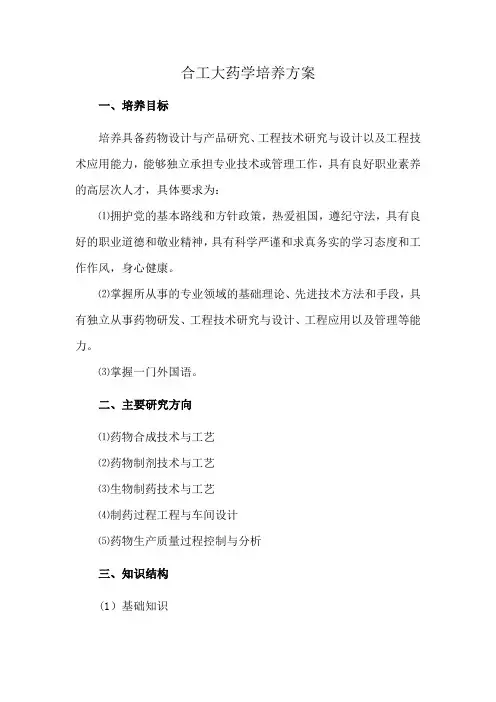 合工大药学培养方案

一、培养目标

培养具备药物设计与产品研究、工程技术研究与设计以及工程技术应用能力，能够独立承担专业技术或管理工作，具有良好职业素养的高层次人才，具体要求为：

⑴拥护党的基本路线和方针政策，热爱祖国，遵纪守法，具有良好的职业道德和敬业精神，具有科学严谨和求真务实的学习态度和工作作风，身心健康。

⑵掌握所从事的专业领域的基础理论、先进技术方法和手段，具有独立从事药物研发、工程技术研究与设计、工程应用以及管理等能力。

⑶掌握一门外国语。

二、主要研究方向

⑴药物合成技术与工艺

⑵药物制剂技术与工艺

⑶生物制药技术与工艺

⑷制药过程工程与车间设计

⑸药物生产质量过程控制与分析

三、知识结构

（1）基础知识